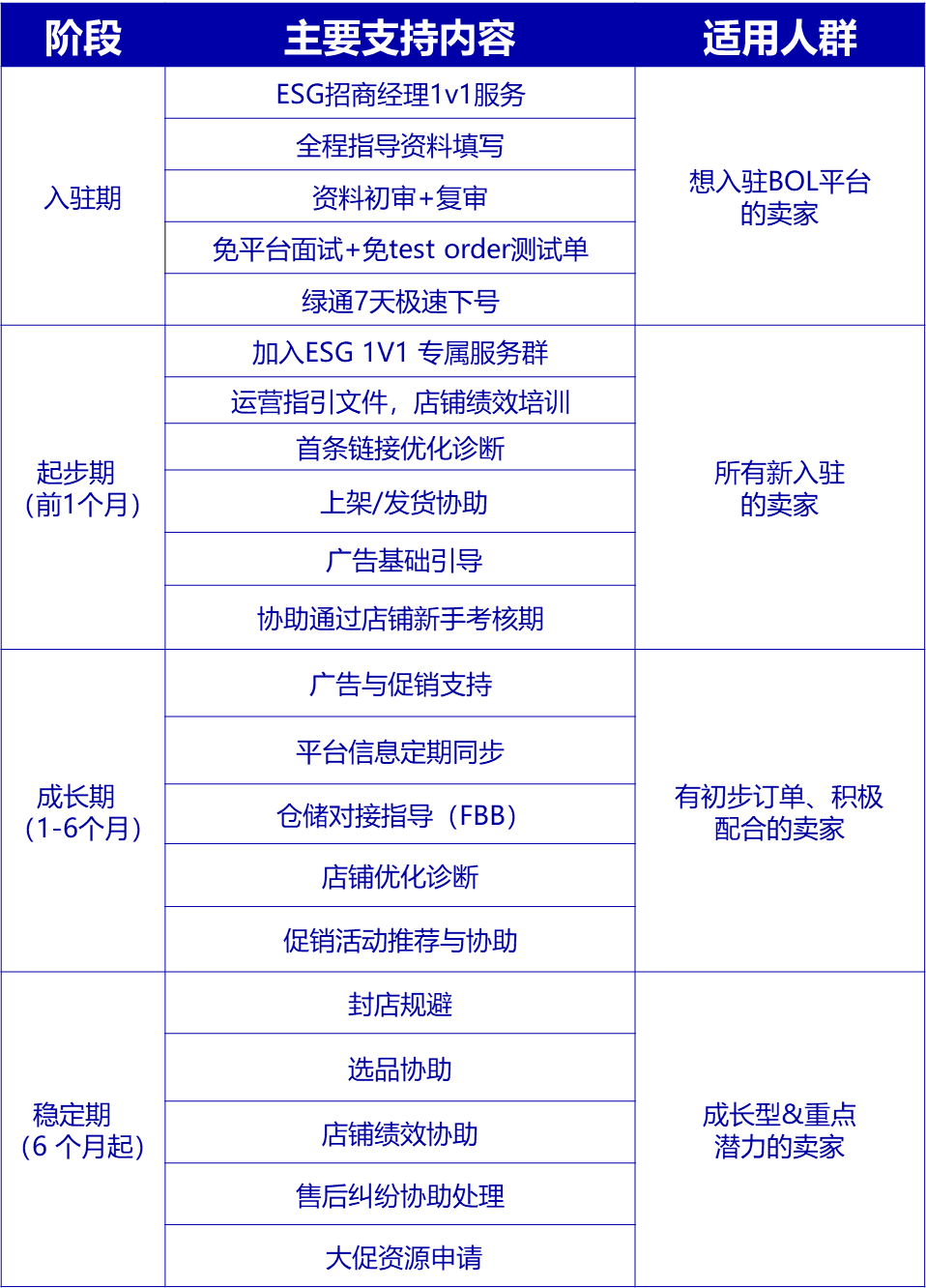 | 阶段 | 主要支持内容 | 适用人群 |
|---|---|---|
| 入驻期 | ESG招商经理1v1服务 | 想入驻BOL平台的卖家 |
| | 全程指导资料填写 | |
| | 资料初审+复审 | |
| | 免平台面试+免test order测试单 | |
| | 绿通7天极速下号 | |
| 起步期（前1个月） | 加入ESG 1V1 专属服务群 | 所有新入驻的卖家 |
| | 运营指引文件，店铺绩效培训 | |
| | 首条链接优化诊断 | |
| | 上架/发货协助 | |
| | 广告基础引导 | |
| | 协助通过店铺新手考核期 | |
| 成长期（1-6个月） | 广告与促销支持 | 有初步订单、积极配合的卖家 |
| | 平台信息定期同步 | |
| | 仓储对接指导（FBB） | |
| | 店铺优化诊断 | |
| | 促销活动推荐与协助 | |
| 稳定期（6 个月起） | 封店规避 | 成长型&重点潜力的卖家 |
| | 选品协助 | |
| | 店铺绩效协助 | |
| | 售后纠纷协助处理 | |
| | 大促资源申请 | |